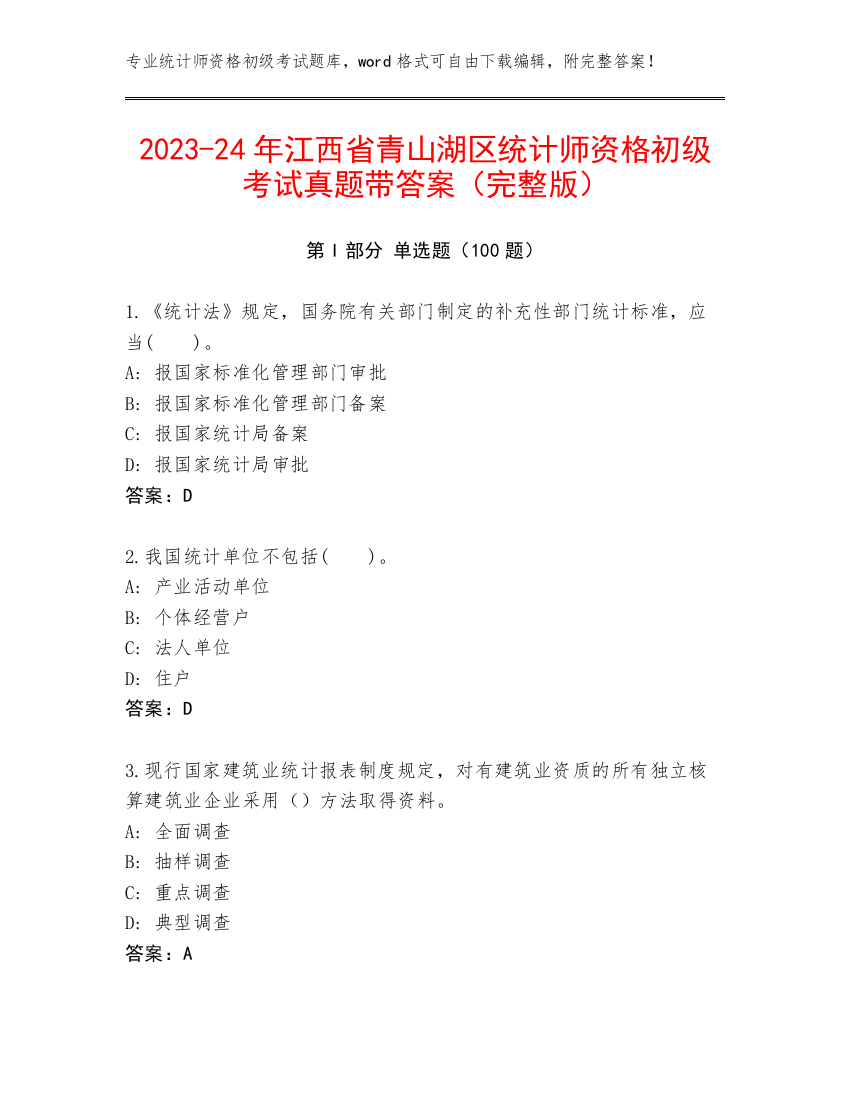 专业统计师资格初级考试题库，word 格式可自由下载编辑，附完整答案！

2023-24 年江西省青山湖区统计师资格初级考试真题带答案（完整版）

第 I 部分 单选题（100 题）

1.《统计法》规定，国务院有关部门制定的补充性部门统计标准，应当(　　)。
A: 报国家标准化管理部门审批
B: 报国家标准化管理部门备案
C: 报国家统计局备案
D: 报国家统计局审批
答案：D

2.我国统计单位不包括(　　)。
A: 产业活动单位
B: 个体经营户
C: 法人单位
D: 住户
答案：D

3.现行国家建筑业统计报表制度规定，对有建筑业资质的所有独立核算建筑业企业采用（）方法取得资料。
A: 全面调查
B: 抽样调查
C: 重点调查
D: 典型调查
答案：A